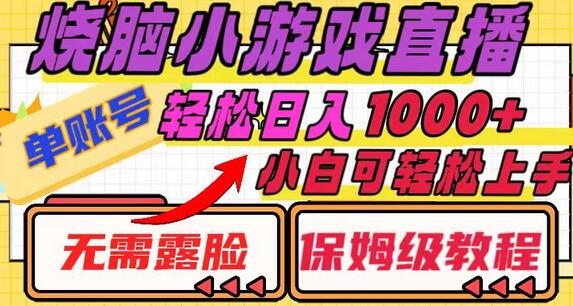 烧脑小游戏直播

单账号

轻松日入1000+

小白可轻松上手

无需露脸

保姆级教程